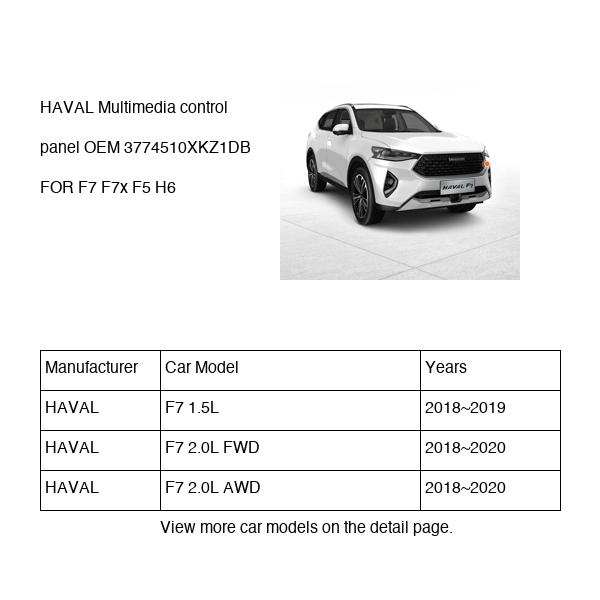 HAVAL Multimedia control panel OEM 3774510XKZ1DB FOR F7 F7x F5 H6

HAVAL F7

| Manufacturer | Car Model | Years |
|---|---|---|
| HAVAL | F7 1.5L | 2018~2019 |
| HAVAL | F7 2.0L FWD | 2018~2020 |
| HAVAL | F7 2.0L AWD | 2018~2020 |

View more car models on the detail page.